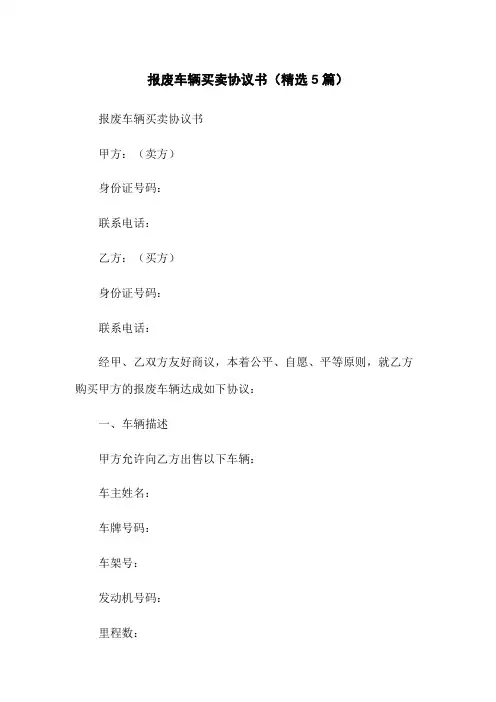 报废车辆买卖协议书（精选5篇）

报废车辆买卖协议书

甲方：（卖方）

身份证号码：

联系电话：

乙方：（买方）

身份证号码：

联系电话：

经甲、乙双方友好商议，本着公平、自愿、平等原则，就乙方购买甲方的报废车辆达成如下协议：

一、车辆描述

甲方允许向乙方出售以下车辆：

车主姓名：

车牌号码：

车架号：

发动机号码：

里程数：